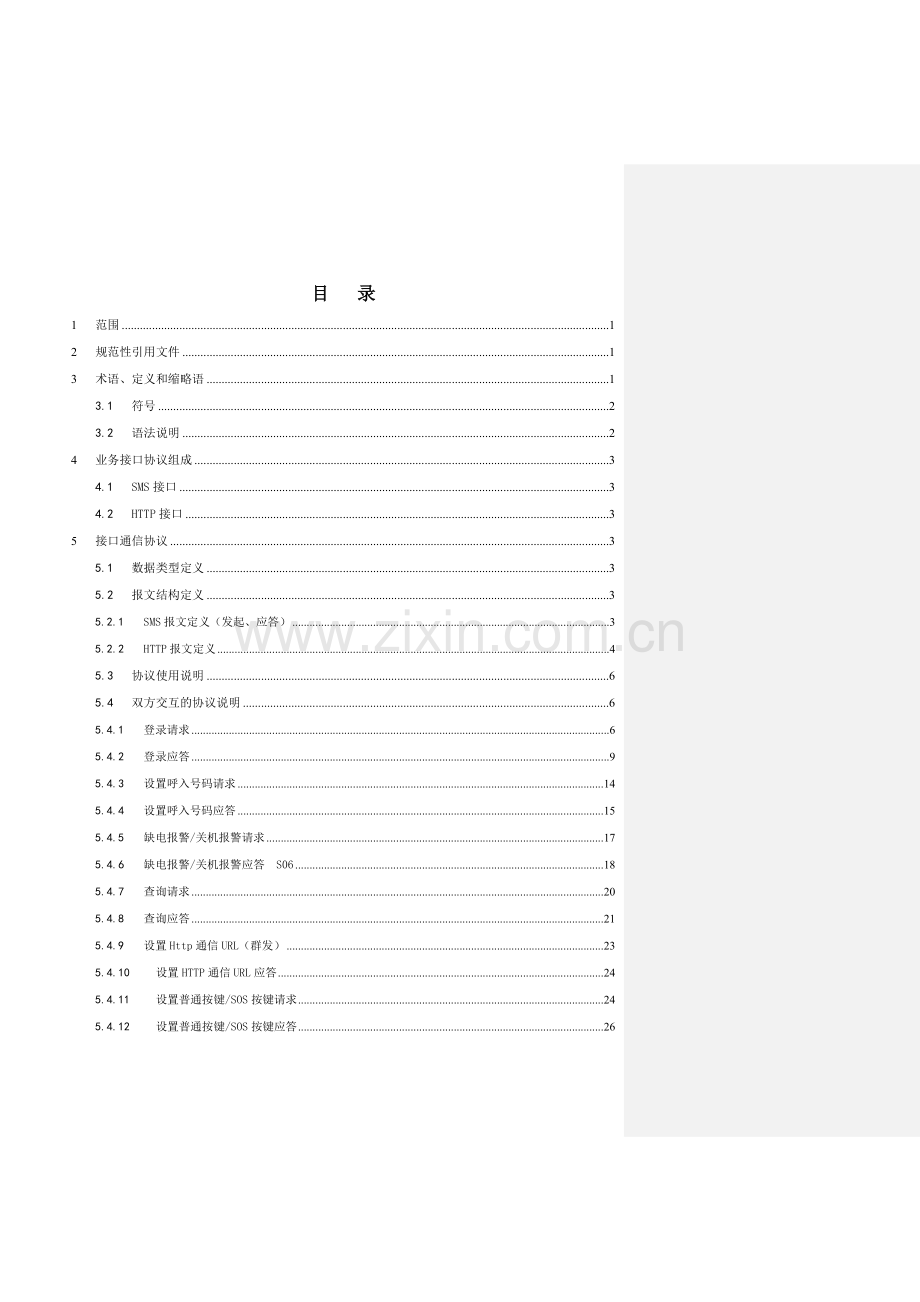 目 录

1 范围 1

2 规范性引用文件 1

3 术语、定义和缩略语 1

3.1 符号 2

3.2 语法说明 2

4 业务接口协议组成 3

4.1 SMS接口 3

4.2 HTTP接口 3

5 接口通信协议 3

5.1 数据类型定义 3

5.2 报文结构定义 3

5.2.1 SMS报文定义（发起、应答） 3

5.2.2 HTTP报文定义 4

5.3 协议使用说明 6

5.4 双方交互的协议说明 6

5.4.1 登录请求 6

5.4.2 登录应答 9

5.4.3 设置呼入号码请求 14

5.4.4 设置呼入号码应答 15

5.4.5 缺电报警/关机报警请求 17

5.4.6 缺电报警/关机报警应答 S06 18

5.4.7 查询请求 20

5.4.8 查询应答 21

5.4.9 设置Http通信URL（群发） 23

5.4.10 设置HTTP通信URL应答 24

5.4.11 设置普通按键/SOS按键请求 24

5.4.12 设置普通按键/SOS按键应答 26

www.zixin.com.cn